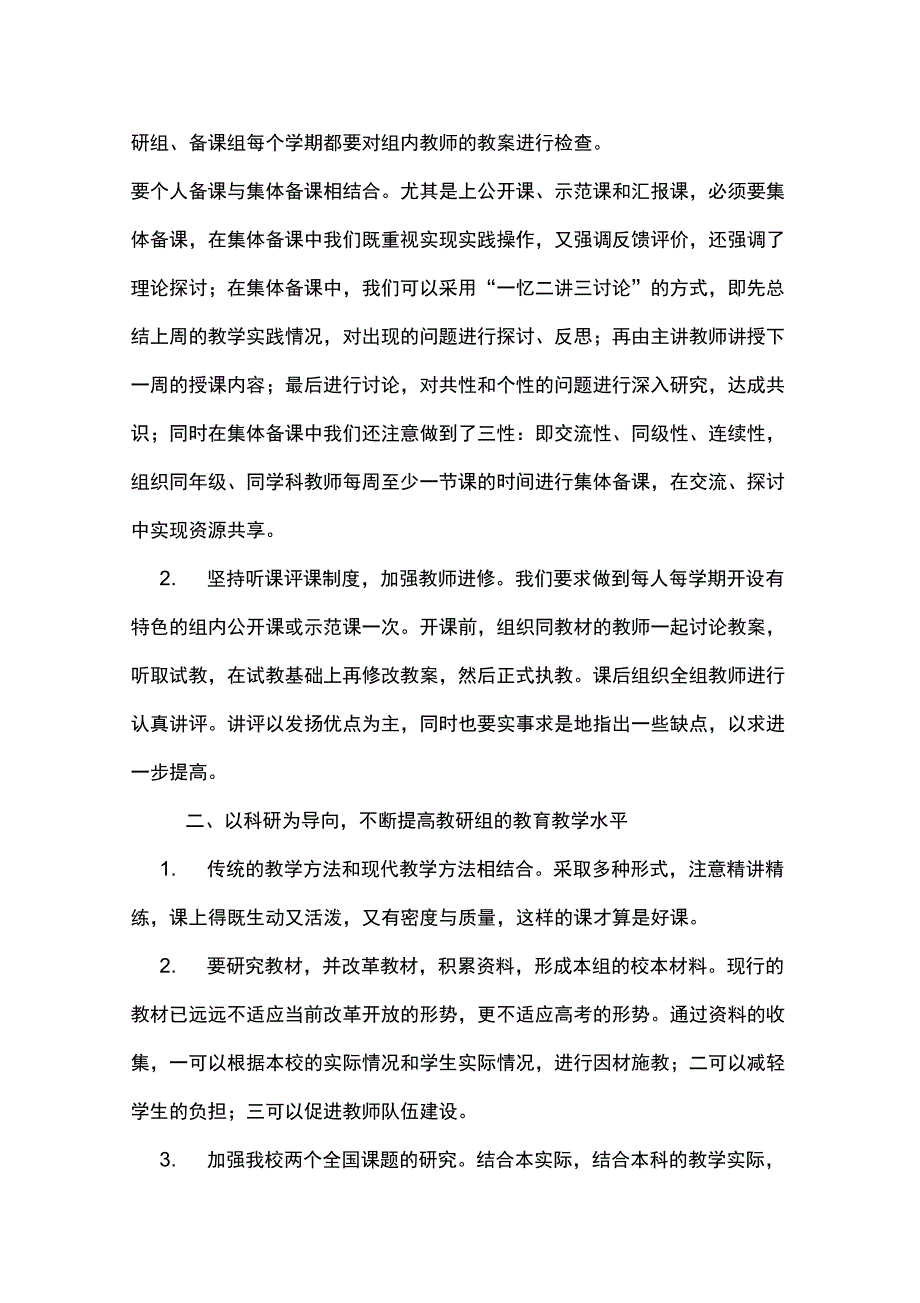 研组、备课组每个学期都要对组内教师的教案进行检查。

要个人备课与集体备课相结合。尤其是上公开课、示范课和汇报课，必须要集体备课，在集体备课中我们既重视实现实践操作，又强调反馈评价，还强调了理论探讨；在集体备课中，我们可以采用“一忆二讲三讨论”的方式，即先总结上周的教学实践情况，对出现的问题进行探讨、反思；再由主讲教师讲授下一周的授课内容；最后进行讨论，对共性和个性的问题进行深入研究，达成共识；同时在集体备课中我们还注意做到了三性：即交流性、同级性、连续性，组织同年级、同学科教师每周至少一节课的时间进行集体备课，在交流、探讨中实现资源共享。

2.　坚持听课评课制度，加强教师进修。我们要求做到每人每学期开设有特色的组内公开课或示范课一次。开课前，组织同教材的教师一起讨论教案，听取试教，在试教基础上再修改教案，然后正式执教。课后组织全组教师进行认真讲评。讲评以发扬优点为主，同时也要实事求是地指出一些缺点，以求进一步提高。

二、以科研为导向，不断提高教研组的教育教学水平

1.　传统的教学方法和现代教学方法相结合。采取多种形式，注意精讲精练，课上得既生动又活泼，又有密度与质量，这样的课才算是好课。

2.　要研究教材，并改革教材，积累资料，形成本组的校本材料。现行的教材已远远不适应当前改革开放的形势，更不适应高考的形势。通过资料的收集，一可以根据本校的实际情况和学生实际情况，进行因材施教；二可以减轻学生的负担；三可以促进教师队伍建设。

3.　加强我校两个全国课题的研究。结合本实际，结合本科的教学实际，